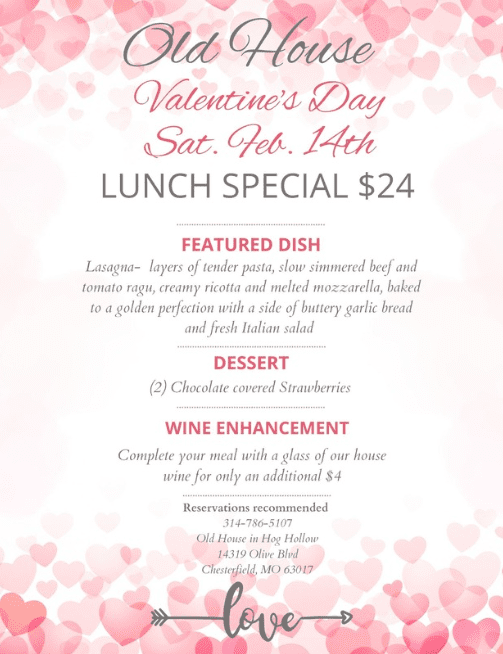 Old House

Valentine's Day

Sat. Feb. 14th

LUNCH SPECIAL $24

FEATURED DISH

Lasagna- layers of tender pasta, slow simmered beef and tomato ragu, creamy ricotta and melted mozzarella, baked to a golden perfection with a side of buttery garlic bread and fresh Italian salad

DESSERT

(2) Chocolate covered Strawberries

WINE ENHANCEMENT

Complete your meal with a glass of our house wine for only an additional $4

Reservations recommended
314-786-5107
Old House in Hog Hollow
14319 Olive Blvd
Chesterfield, MO 63017

love